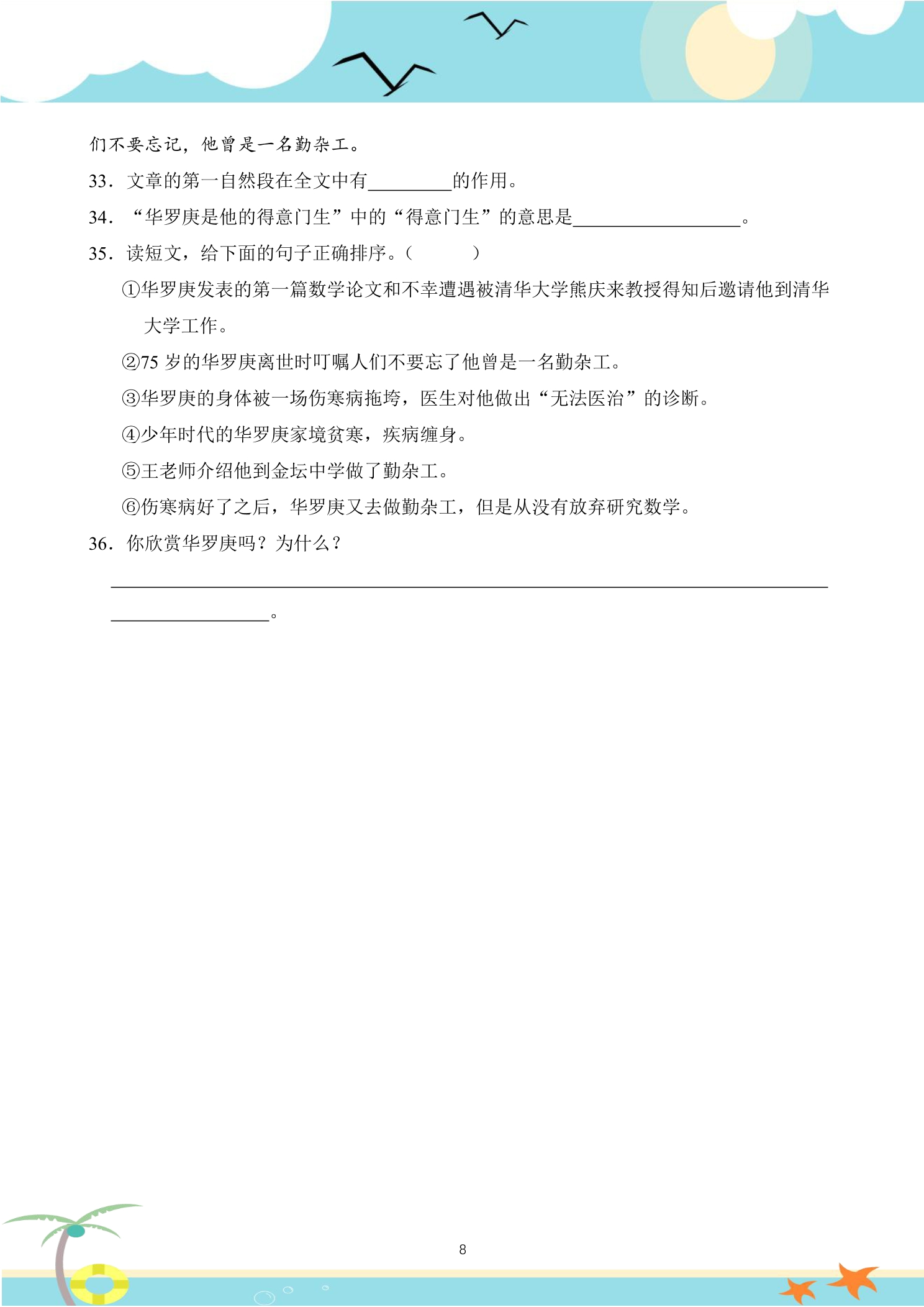 们不要忘记，他曾是一名勤杂工。

33．文章的第一自然段在全文中有____的作用。

34．“华罗庚是他的得意门生”中的“得意门生”的意思是____。

35．读短文，给下面的句子正确排序。（ ）

①华罗庚发表的第一篇数学论文和不幸遭遇被清华大学熊庆来教授得知后邀请他到清华大学工作。

②75岁的华罗庚离世时叮嘱人们不要忘了他曾是一名勤杂工。

③华罗庚的身体被一场伤寒病拖垮，医生对他做出“无法医治”的诊断。

④少年时代的华罗庚家境贫寒，疾病缠身。

⑤王老师介绍他到金坛中学做了勤杂工。

⑥伤寒病好了之后，华罗庚又去做勤杂工，但是从没有放弃研究数学。

36．你欣赏华罗庚吗？为什么？

____

____。

8